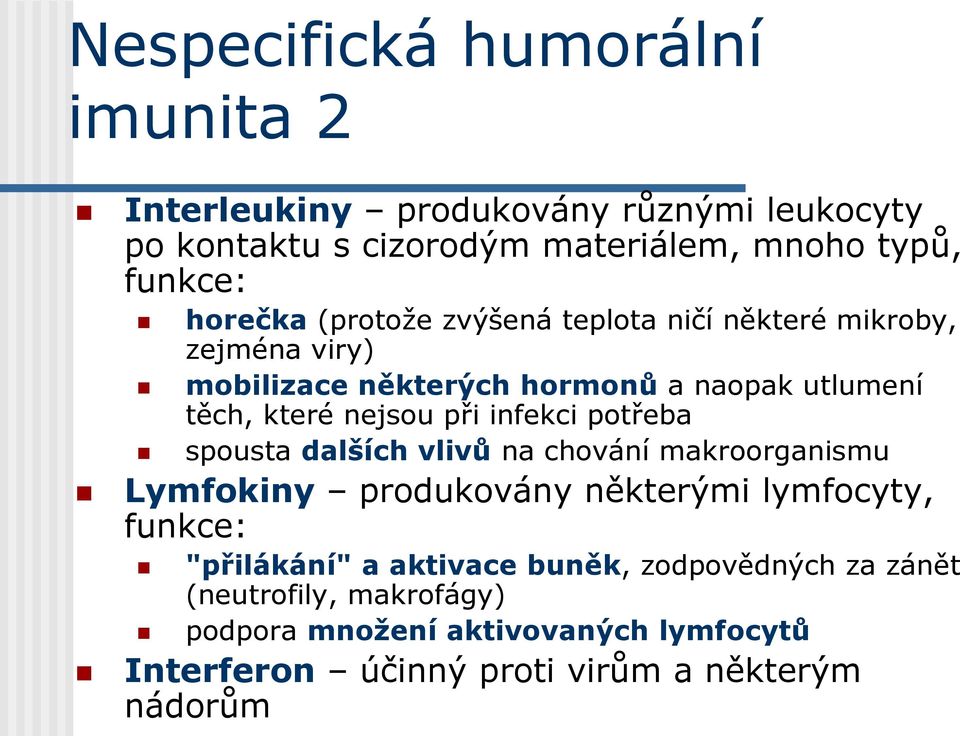 Nespecifická humorální imunita 2

Interleukiny – produkovány různými leukocyty po kontaktu s cizorodým materiálem, mnoho typů, funkce:

horečka (protože zvýšená teplota ničí některé mikroby, zejména viry)

mobilizace některých hormonů a naopak utlumení těch, které nejsou při infekci potřeba

spousta dalších vlivů na chování makroorganismu

Lymfokiny – produkovány některými lymfocyty, funkce:

"přilákání" a aktivace buněk, zodpovědných za zánět (neutrofily, makrofágy)

podpora množení aktivovaných lymfocytů

Interferon – účinný proti virům a některým nádorům